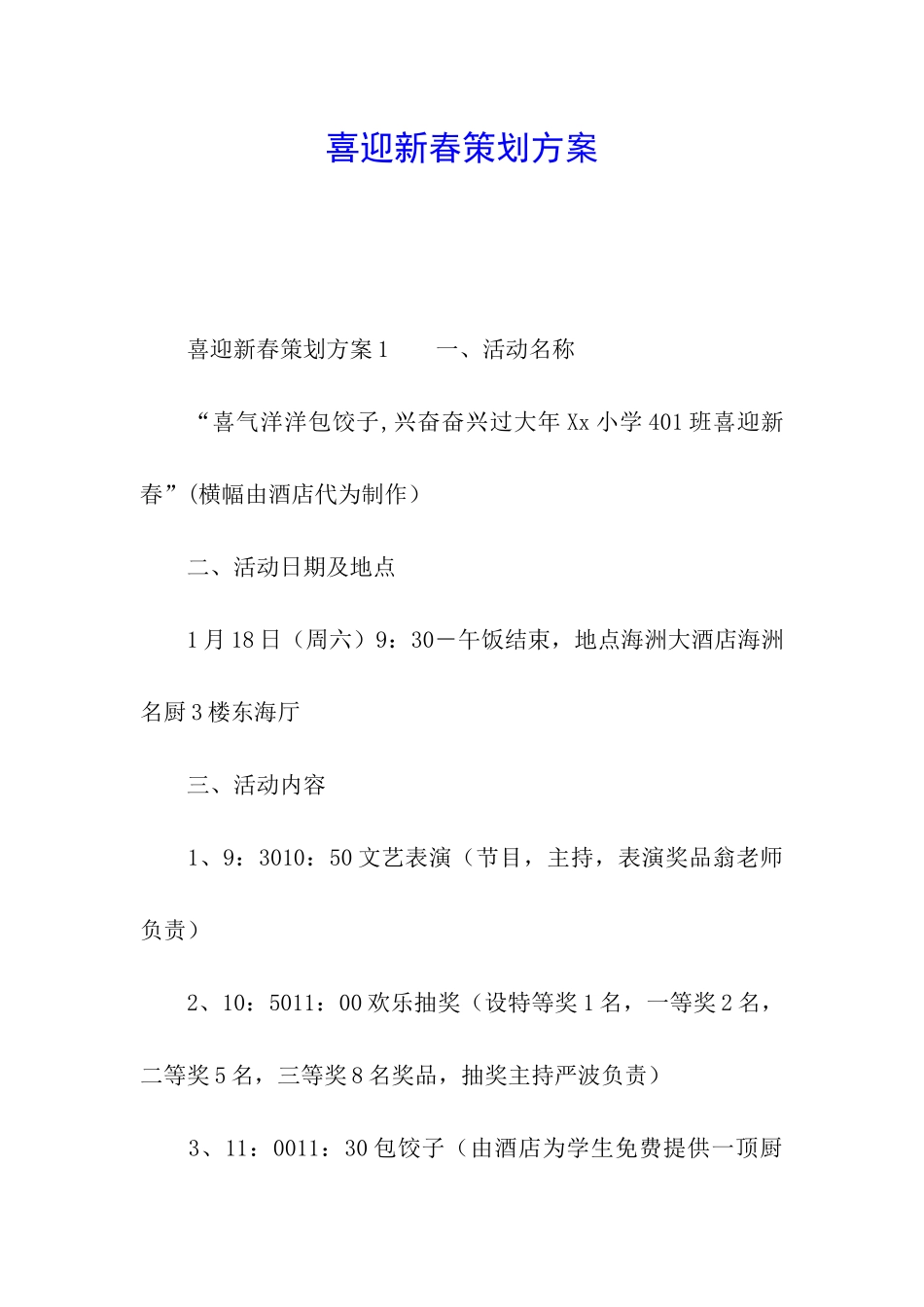 喜迎新春策划方案

喜迎新春策划方案1　　一、活动名称

“喜气洋洋包饺子,兴奋奋兴过大年Xx小学401班喜迎新春”(横幅由酒店代为制作）

二、活动日期及地点

1月18日（周六）9：30－午饭结束，地点海洲大酒店海洲名厨3楼东海厅

三、活动内容

1、9：3010：50文艺表演（节目，主持，表演奖品翁老师负责）

2、10：5011：00欢乐抽奖（设特等奖1名，一等奖2名，二等奖5名，三等奖8名奖品，抽奖主持严波负责）

3、11：0011：30包饺子（由酒店为学生免费提供一顶厨